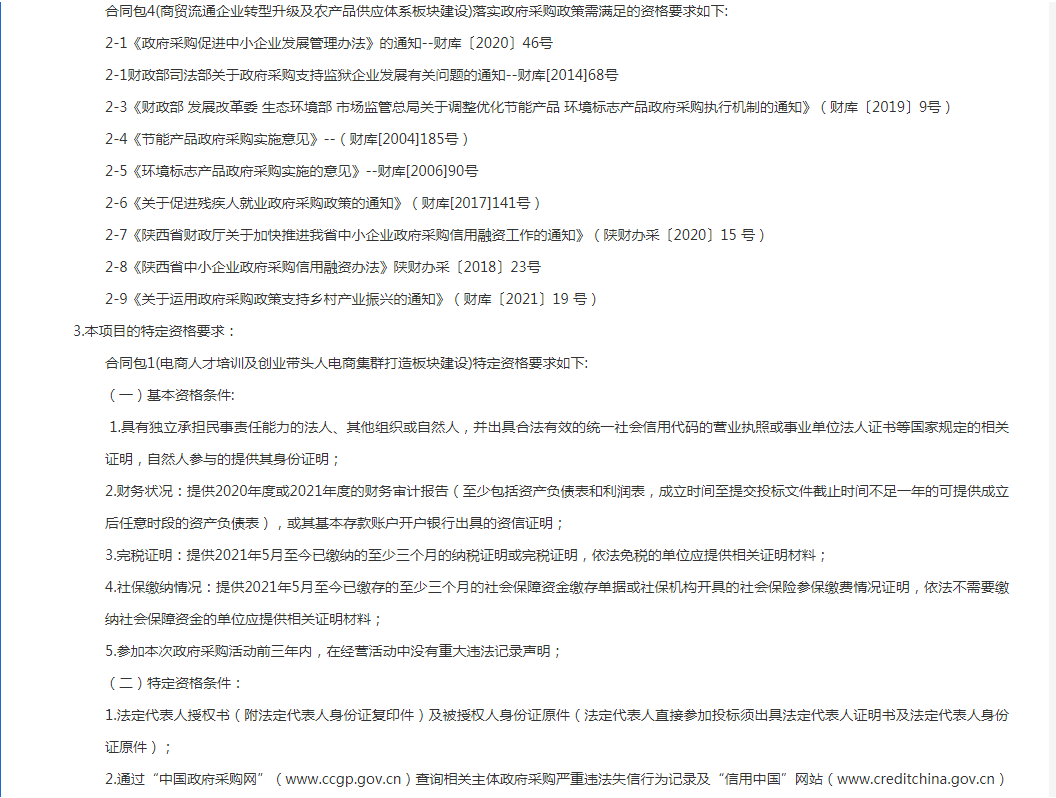 合同包4(商贸流通企业转型升级及农产品供应体系板块建设)落实政府采购政策需满足的资格要求如下:

2-1《政府采购促进中小企业发展管理办法》的通知--财库〔2020〕46号

2-1财政部司法部关于政府采购支持监狱企业发展有关问题的通知--财库[2014]68号

2-3《财政部 发展改革委 生态环境部 市场监管总局关于调整优化节能产品 环境标志产品政府采购执行机制的通知》（财库〔2019〕9号）

2-4《节能产品政府采购实施意见》--（财库[2004]185号）

2-5《环境标志产品政府采购实施的意见》--财库[2006]90号

2-6《关于促进残疾人就业政府采购政策的通知》（财库[2017]141号）

2-7《陕西省财政厅关于加快推进我省中小企业政府采购信用融资工作的通知》（陕财办采〔2020〕15 号）

2-8《陕西省中小企业政府采购信用融资办法》陕财办采〔2018〕23号

2-9《关于运用政府采购政策支持乡村产业振兴的通知》（财库〔2021〕19 号）

3.本项目的特定资格要求：

合同包1(电商人才培训及创业带头人电商集群打造板块建设)特定资格要求如下:

（一）基本资格条件:

1.具有独立承担民事责任能力的法人、其他组织或自然人，并出具合法有效的统一社会信用代码的营业执照或事业单位法人证书等国家规定的相关证明，自然人参与的提供其身份证明；

2.财务状况：提供2020年度或2021年度的财务审计报告（至少包括资产负债表和利润表，成立时间至提交投标文件截止时间不足一年的可提供成立后任意时段的资产负债表），或其基本存款账户开户银行出具的资信证明；

3.完税证明：提供2021年5月至今已缴纳的至少三个月的纳税证明或完税证明，依法免税的单位应提供相关证明材料；

4.社保缴纳情况：提供2021年5月至今已缴存的至少三个月的社会保障资金缴存单据或社保机构开具的社会保险参保缴费情况证明，依法不需要缴纳社会保障资金的单位应提供相关证明材料；

5.参加本次政府采购活动前三年内，在经营活动中没有重大违法记录声明；

（二）特定资格条件：

1.法定代表人授权书（附法定代表人身份证复印件）及被授权人身份证原件（法定代表人直接参加投标须出具法定代表人证明书及法定代表人身份证原件）；

2.通过“中国政府采购网”（www.ccgp.gov.cn）查询相关主体政府采购严重违法失信行为记录及“信用中国”网站（www.creditchina.gov.cn）